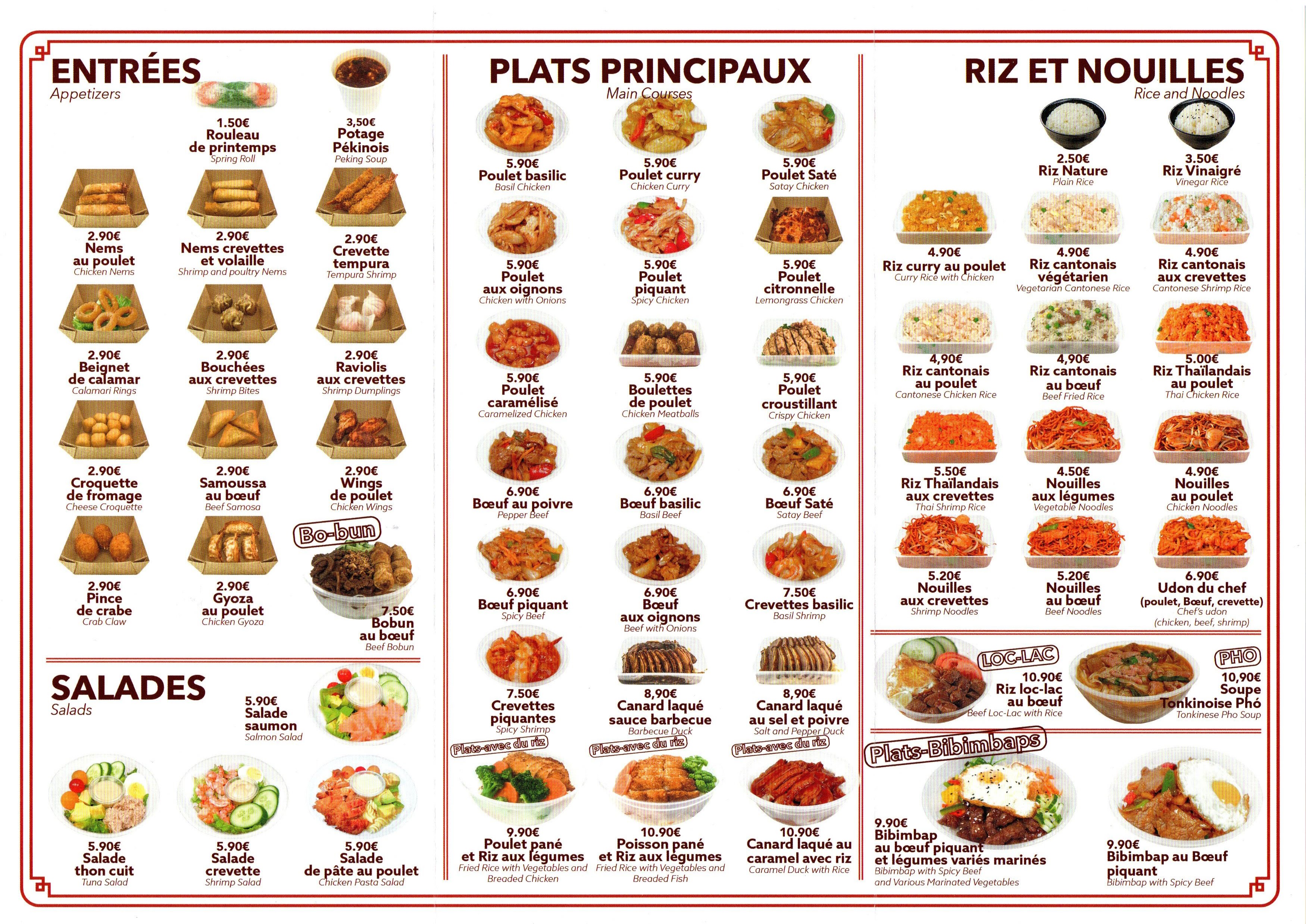 ENTRÉES
Appetizers

1.50€
Rouleau de printemps
Spring Roll

3,50€
Potage Pékinois
Peking Soup

2.90€
Nems au poulet
Chicken Nems

2.90€
Nems crevettes et volaille
Shrimp and poultry Nems

2.90€
Crevette tempura
Tempura Shrimp

2.90€
Beignet de calamar
Calamari Rings

2.90€
Bouchées aux crevettes
Shrimp Bites

2.90€
Raviolis aux crevettes
Shrimp Dumplings

2.90€
Croquette de fromage
Cheese Croquette

2.90€
Samoussa au bœuf
Beef Samosa

2.90€
Wings de poulet
Chicken Wings

2.90€
Pince de crabe
Crab Claw

2.90€
Gyoza au poulet
Chicken Gyoza

Bo-bun
7.50€
Bobun au bœuf
Beef Bobun

SALADES
Salads

5.90€
Salade saumon
Salmon Salad

5.90€
Salade thon cuit
Tuna Salad

5.90€
Salade crevette
Shrimp Salad

5.90€
Salade de pâte au poulet
Chicken Pasta Salad

PLATS PRINCIPAUX
Main Courses

5.90€
Poulet basilic
Basil Chicken

5.90€
Poulet curry
Chicken Curry

5.90€
Poulet Saté
Satay Chicken

5.90€
Poulet aux oignons
Chicken with Onions

5.90€
Poulet piquant
Spicy Chicken

5.90€
Poulet citronnelle
Lemongrass Chicken

5.90€
Poulet caramélisé
Caramelized Chicken

5.90€
Boulettes de poulet
Chicken Meatballs

5,90€
Poulet croustillant
Crispy Chicken

6.90€
Bœuf au poivre
Pepper Beef

6.90€
Bœuf basilic
Basil Beef

6.90€
Bœuf Saté
Satay Beef

6.90€
Bœuf piquant
Spicy Beef

6.90€
Bœuf aux oignons
Beef with Onions

7.50€
Crevettes basilic
Basil Shrimp

7.50€
Crevettes piquantes
Spicy Shrimp

8,90€
Canard laqué sauce barbecue
Barbecue Duck

8,90€
Canard laqué au sel et poivre
Salt and Pepper Duck

Plats-avec du riz
9.90€
Poulet pané et Riz aux légumes
Fried Rice with Vegetables and Breaded Chicken

Plats-avec du riz
10.90€
Poisson pané et Riz aux légumes
Fried Rice with Vegetables and Breaded Fish

Plats-avec du riz
10.90€
Canard laqué au caramel avec riz
Caramel Duck with Rice

RIZ ET NOUILLES
Rice and Noodles

2.50€
Riz Nature
Plain Rice

3.50€
Riz Vinaigré
Vinegar Rice

4.90€
Riz curry au poulet
Curry Rice with Chicken

4.90€
Riz cantonais végétarien
Vegetarian Cantonese Rice

4.90€
Riz cantonais aux crevettes
Cantonese Shrimp Rice

4,90€
Riz cantonais au poulet
Cantonese Chicken Rice

4,90€
Riz cantonais au bœuf
Beef Fried Rice

5.00€
Riz Thaïlandais au poulet
Thai Chicken Rice

5.50€
Riz Thaïlandais aux crevettes
Thai Shrimp Rice

4.50€
Nouilles aux légumes
Vegetable Noodles

4.90€
Nouilles au poulet
Chicken Noodles

5.20€
Nouilles aux crevettes
Shrimp Noodles

5.20€
Nouilles au bœuf
Beef Noodles

6.90€
Udon du chef
(poulet, Bœuf, crevette)
Chef's udon
(chicken, beef, shrimp)

LOC-LAC
10.90€
Riz loc-lac au bœuf
Beef Loc-Lac with Rice

PHO
10,90€
Soupe Tonkinoise Phó
Tonkinese Pho Soup

Plats-Bibimbaps
9.90€
Bibimbap au bœuf piquant et légumes variés marinés
Bibimbap with Spicy Beef and Various Marinated Vegetables

9.90€
Bibimbap au Bœuf piquant
Bibimbap with Spicy Beef